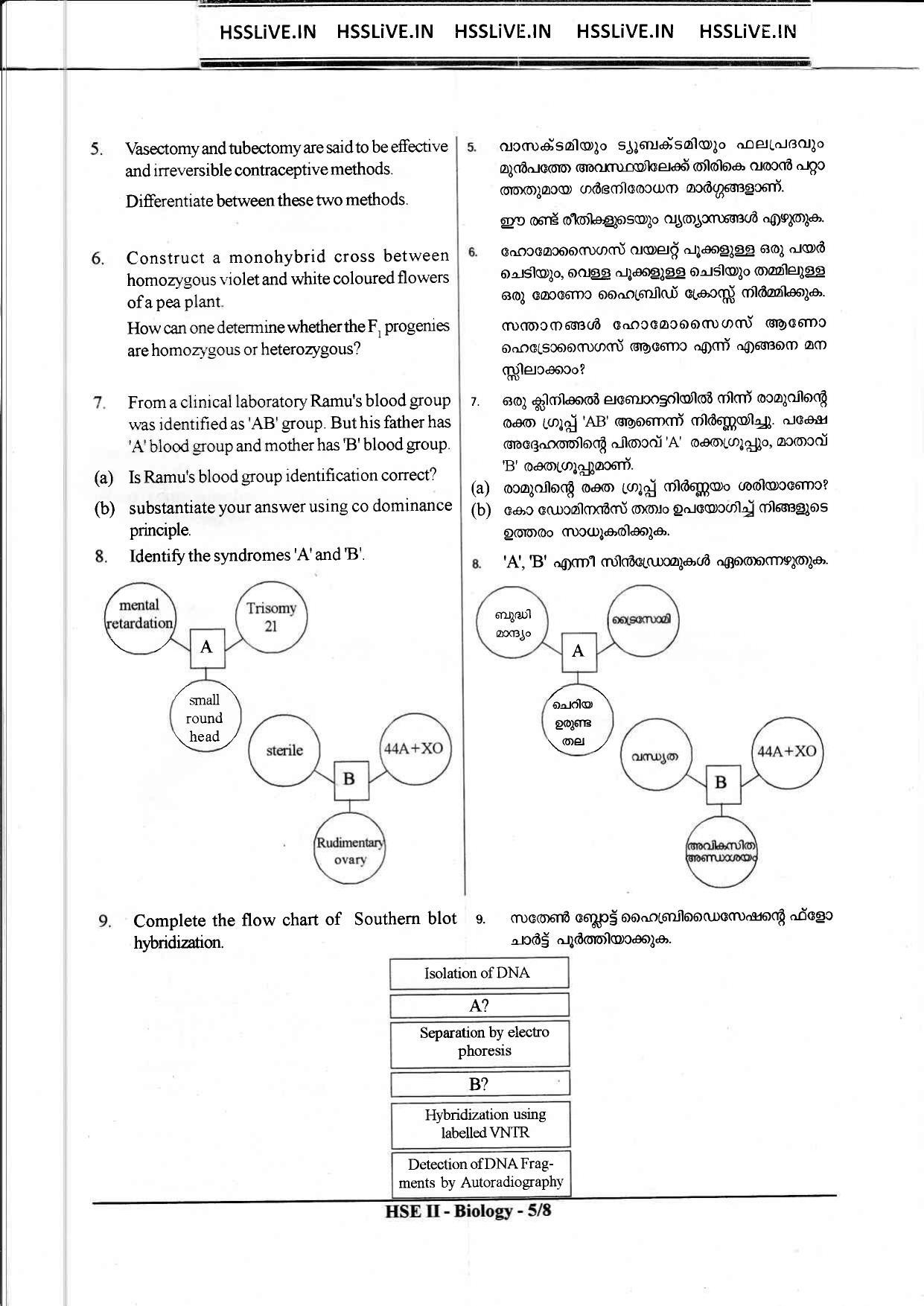 HSSLiVE.IN HSSLiVE.IN HSSLiVE.IN HSSLiVE.IN HSSLiVE.IN

5. Vasectomy and tubectomy are said to be effective and irreversible contraceptive methods.

Differentiate between these two methods.

6. Construct a monohybrid cross between homozygous violet and white coloured flowers of a pea plant.

How can one determine whether the $F_1$ progenies are homozygous or heterozygous?

7. From a clinical laboratory Ramu's blood group was identified as 'AB' group. But his father has 'A' blood group and mother has 'B' blood group.

(a) Is Ramu's blood group identification correct?

(b) substantiate your answer using co dominance principle.

8. Identify the syndromes 'A' and 'B'.

mental retardation
Trisomy 21
A
small round head
sterile
44A+XO
B
Rudimentary ovary

5. വാസക്ടമിയും ട്യൂബക്ടമിയും ഫലപ്രദവും മുൻപത്തേ അവസ്ഥയിലേക്ക് തിരികെ വരാൻ പറ്റാത്തതുമായ ഗർഭനിരോധന മാർഗ്ഗങ്ങളാണ്.

ഈ രണ്ട് രീതികളുടെയും വ്യത്യാസങ്ങൾ എഴുതുക.

6. ഹോമോസൈഗസ് വയലറ്റ് പൂക്കളുള്ള ഒരു പയർ ചെടിയും, വെള്ള പൂക്കളുള്ള ചെടിയും തമ്മിലുള്ള ഒരു മോണോ ഹൈബ്രിഡ് ക്രോസ്സ് നിർമ്മിക്കുക.

സന്താനങ്ങൾ ഹോമോസൈഗസ് ആണോ ഹെട്രോസൈഗസ് ആണോ എന്ന് എങ്ങനെ മനസ്സിലാക്കാം?

7. ഒരു ക്ലിനിക്കൽ ലബോറട്ടറിയിൽ നിന്ന് രാമുവിന്റെ രക്ത ഗ്രൂപ്പ് 'AB' ആണെന്ന് നിർണ്ണയിച്ചു. പക്ഷേ അദ്ദേഹത്തിന്റെ പിതാവ് 'A' രക്തഗ്രൂപ്പും, മാതാവ് 'B' രക്തഗ്രൂപ്പുമാണ്.

(a) രാമുവിന്റെ രക്ത ഗ്രൂപ്പ് നിർണ്ണയം ശരിയാണോ?

(b) കോ ഡോമിനൻസ് തത്വം ഉപയോഗിച്ച് നിങ്ങളുടെ ഉത്തരം സാധൂകരിക്കുക.

8. 'A', 'B' എന്നീ സിൻഡ്രോമുകൾ ഏതെന്നെഴുതുക.

ബുദ്ധി മാന്ദ്യം
ട്രൈസോമി
A
ചെറിയ ഉരുണ്ട തല
വന്ധ്യത
44A+XO
B
അവികസിത അണ്ഡാശയം

9. Complete the flow chart of Southern blot hybridization.

9. സതേൺ ബ്ലോട്ട് ഹൈബ്രിഡൈസേഷന്റെ ഫ്ളോ ചാർട്ട് പൂർത്തിയാക്കുക.

Isolation of DNA
A?
Separation by electro phoresis
B?
Hybridization using labelled VNTR
Detection of DNA Fragments by Autoradiography

HSE II - Biology - 5/8